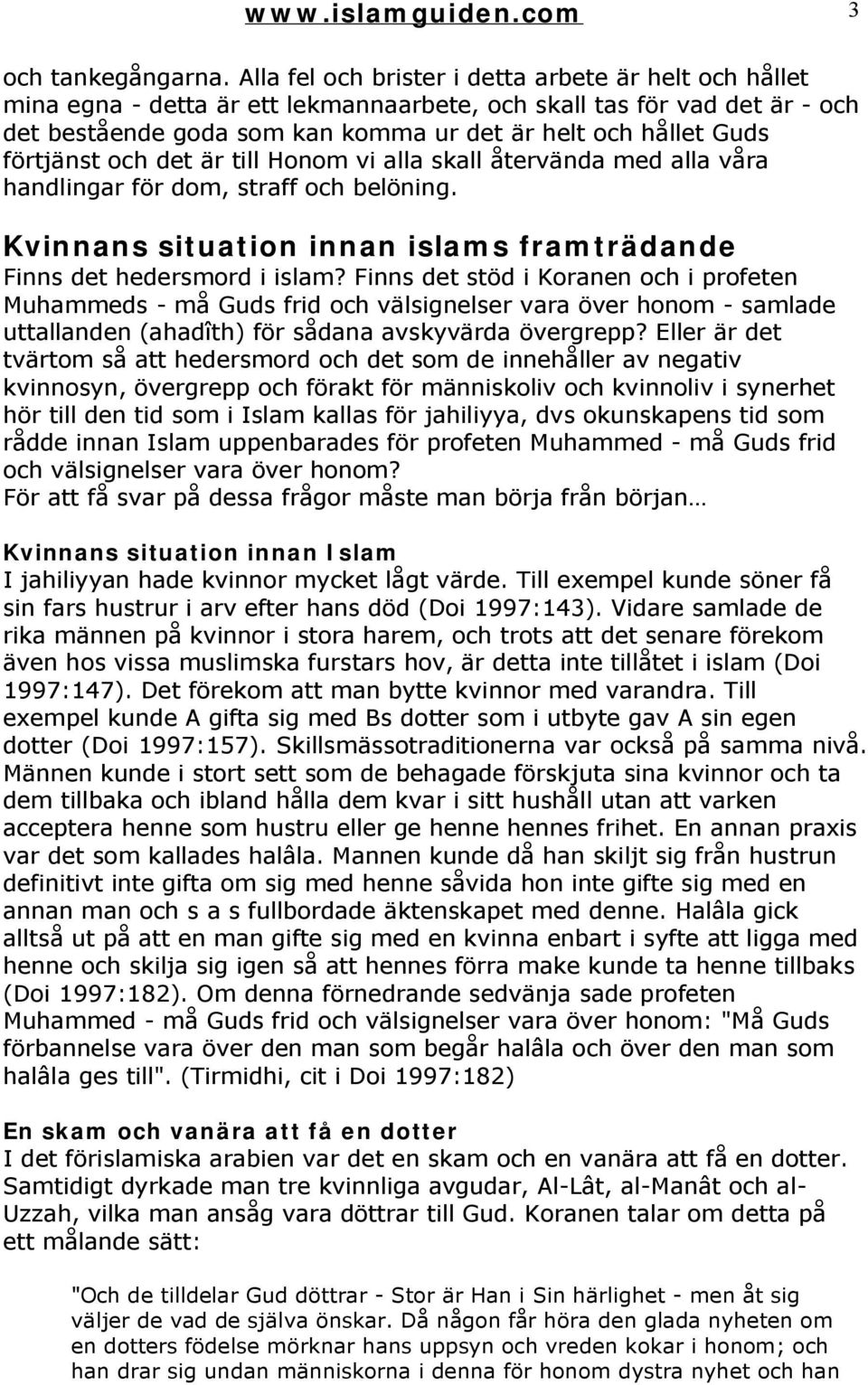 www.islamguiden.com 3

och tankegångarna. Alla fel och brister i detta arbete är helt och hållet mina egna - detta är ett lekmannaarbete, och skall tas för vad det är - och det bestående goda som kan komma ur det är helt och hållet Guds förtjänst och det är till Honom vi alla skall återvända med alla våra handlingar för dom, straff och belöning.

Kvinnans situation innan islams framträdande

Finns det hedersmord i islam? Finns det stöd i Koranen och i profeten Muhammeds - må Guds frid och välsignelser vara över honom - samlade uttallanden (ahadîth) för sådana avskyvärda övergrepp? Eller är det tvärtom så att hedersmord och det som de innehåller av negativ kvinnosyn, övergrepp och förakt för människoliv och kvinnoliv i synerhet hör till den tid som i Islam kallas för jahiliyya, dvs okunskapens tid som rådde innan Islam uppenbarades för profeten Muhammed - må Guds frid och välsignelser vara över honom?
För att få svar på dessa frågor måste man börja från början…

Kvinnans situation innan Islam

I jahiliyyan hade kvinnor mycket lågt värde. Till exempel kunde söner få sin fars hustrur i arv efter hans död (Doi 1997:143). Vidare samlade de rika männen på kvinnor i stora harem, och trots att det senare förekom även hos vissa muslimska furstars hov, är detta inte tillåtet i islam (Doi 1997:147). Det förekom att man bytte kvinnor med varandra. Till exempel kunde A gifta sig med Bs dotter som i utbyte gav A sin egen dotter (Doi 1997:157). Skillsmässotraditionerna var också på samma nivå. Männen kunde i stort sett som de behagade förskjuta sina kvinnor och ta dem tillbaka och ibland hålla dem kvar i sitt hushåll utan att varken acceptera henne som hustru eller ge henne hennes frihet. En annan praxis var det som kallades halâla. Mannen kunde då han skiljt sig från hustrun definitivt inte gifta om sig med henne såvida hon inte gifte sig med en annan man och s a s fullbordade äktenskapet med denne. Halâla gick alltså ut på att en man gifte sig med en kvinna enbart i syfte att ligga med henne och skilja sig igen så att hennes förra make kunde ta henne tillbaks (Doi 1997:182). Om denna förnedrande sedvänja sade profeten Muhammed - må Guds frid och välsignelser vara över honom: "Må Guds förbannelse vara över den man som begår halâla och över den man som halâla ges till". (Tirmidhi, cit i Doi 1997:182)

En skam och vanära att få en dotter

I det förislamiska arabien var det en skam och en vanära att få en dotter. Samtidigt dyrkade man tre kvinnliga avgudar, Al-Lât, al-Manât och al-Uzzah, vilka man ansåg vara döttrar till Gud. Koranen talar om detta på ett målande sätt:

"Och de tilldelar Gud döttrar - Stor är Han i Sin härlighet - men åt sig väljer de vad de själva önskar. Då någon får höra den glada nyheten om en dotters födelse mörknar hans uppsyn och vreden kokar i honom; och han drar sig undan människorna i denna för honom dystra nyhet och han